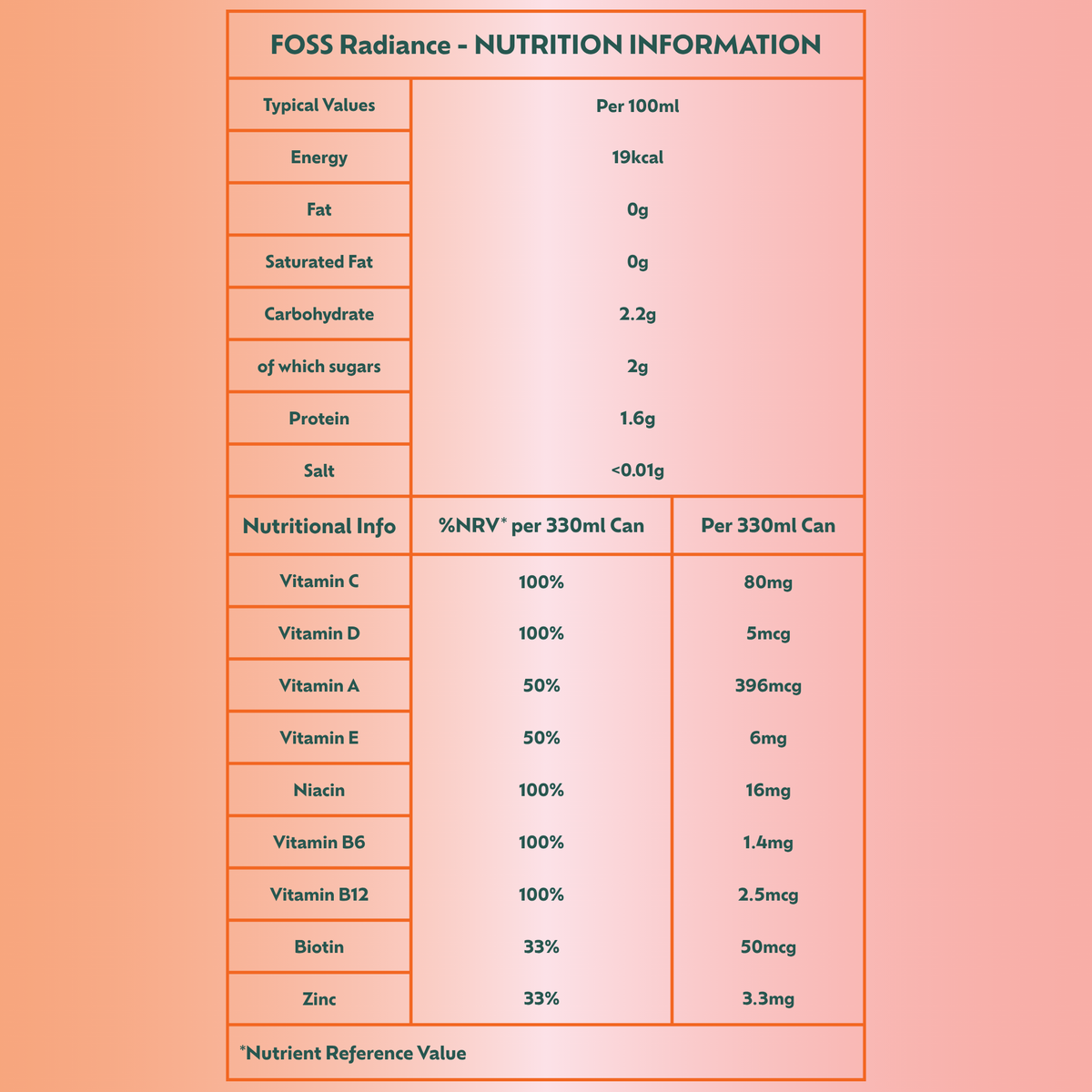 FOSS Radiance - NUTRITION INFORMATION

| Typical Values | Per 100ml |
|---|---|
| Energy | 19kcal |
| Fat | 0g |
| Saturated Fat | 0g |
| Carbohydrate | 2.2g |
| of which sugars | 2g |
| Protein | 1.6g |
| Salt | <0.01g |

| Nutritional Info | %NRV* per 330ml Can | Per 330ml Can |
|---|---|---|
| Vitamin C | 100% | 80mg |
| Vitamin D | 100% | 5mcg |
| Vitamin A | 50% | 396mcg |
| Vitamin E | 50% | 6mg |
| Niacin | 100% | 16mg |
| Vitamin B6 | 100% | 1.4mg |
| Vitamin B12 | 100% | 2.5mcg |
| Biotin | 33% | 50mcg |
| Zinc | 33% | 3.3mg |

*Nutrient Reference Value